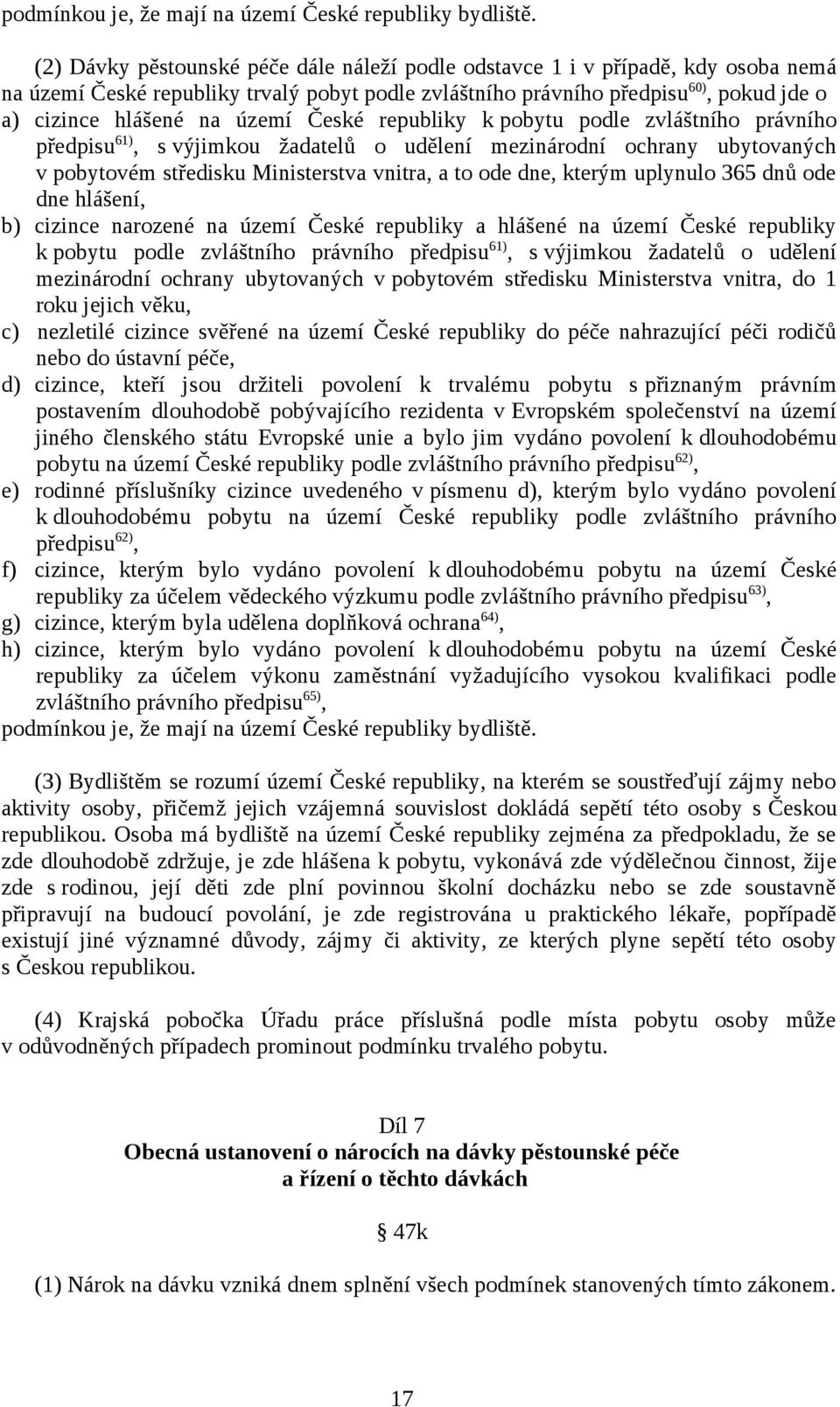 podmínkou je, že mají na území České republiky bydliště.

(2) Dávky pěstounské péče dále náleží podle odstavce 1 i v případě, kdy osoba nemá na území České republiky trvalý pobyt podle zvláštního právního předpisu$^{60)}$, pokud jde o
a) cizince hlášené na území České republiky k pobytu podle zvláštního právního předpisu$^{61)}$, s výjimkou žadatelů o udělení mezinárodní ochrany ubytovaných v pobytovém středisku Ministerstva vnitra, a to ode dne, kterým uplynulo 365 dnů ode dne hlášení,
b) cizince narozené na území České republiky a hlášené na území České republiky k pobytu podle zvláštního právního předpisu$^{61)}$, s výjimkou žadatelů o udělení mezinárodní ochrany ubytovaných v pobytovém středisku Ministerstva vnitra, do 1 roku jejich věku,
c) nezletilé cizince svěřené na území České republiky do péče nahrazující péči rodičů nebo do ústavní péče,
d) cizince, kteří jsou držiteli povolení k trvalému pobytu s přiznaným právním postavením dlouhodobě pobývajícího rezidenta v Evropském společenství na území jiného členského státu Evropské unie a bylo jim vydáno povolení k dlouhodobému pobytu na území České republiky podle zvláštního právního předpisu$^{62)}$,
e) rodinné příslušníky cizince uvedeného v písmenu d), kterým bylo vydáno povolení k dlouhodobému pobytu na území České republiky podle zvláštního právního předpisu$^{62)}$,
f) cizince, kterým bylo vydáno povolení k dlouhodobému pobytu na území České republiky za účelem vědeckého výzkumu podle zvláštního právního předpisu$^{63)}$,
g) cizince, kterým byla udělena doplňková ochrana$^{64)}$,
h) cizince, kterým bylo vydáno povolení k dlouhodobému pobytu na území České republiky za účelem výkonu zaměstnání vyžadujícího vysokou kvalifikaci podle zvláštního právního předpisu$^{65)}$,
podmínkou je, že mají na území České republiky bydliště.

(3) Bydlištěm se rozumí území České republiky, na kterém se soustřeďují zájmy nebo aktivity osoby, přičemž jejich vzájemná souvislost dokládá sepětí této osoby s Českou republikou. Osoba má bydliště na území České republiky zejména za předpokladu, že se zde dlouhodobě zdržuje, je zde hlášena k pobytu, vykonává zde výdělečnou činnost, žije zde s rodinou, její děti zde plní povinnou školní docházku nebo se zde soustavně připravují na budoucí povolání, je zde registrována u praktického lékaře, popřípadě existují jiné významné důvody, zájmy či aktivity, ze kterých plyne sepětí této osoby s Českou republikou.

(4) Krajská pobočka Úřadu práce příslušná podle místa pobytu osoby může v odůvodněných případech prominout podmínku trvalého pobytu.

Díl 7
Obecná ustanovení o nárocích na dávky pěstounské péče a řízení o těchto dávkách

§ 47k

(1) Nárok na dávku vzniká dnem splnění všech podmínek stanovených tímto zákonem.

17